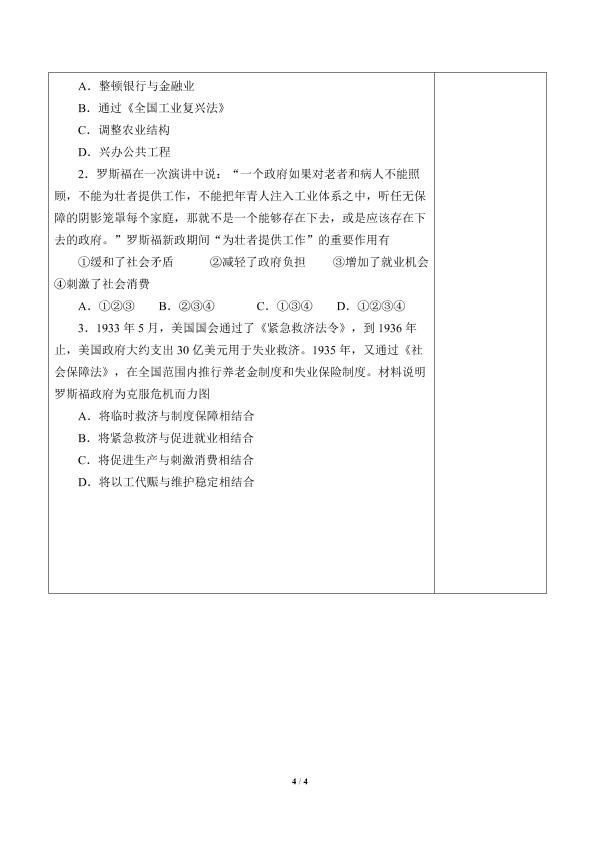 A．整顿银行与金融业

B．通过《全国工业复兴法》

C．调整农业结构

D．兴办公共工程

2．罗斯福在一次演讲中说：“一个政府如果对老者和病人不能照顾，不能为壮者提供工作，不能把年青人注入工业体系之中，听任无保障的阴影笼罩每个家庭，那就不是一个能够存在下去，或是应该存在下去的政府。”罗斯福新政期间“为壮者提供工作”的重要作用有

①缓和了社会矛盾　②减轻了政府负担　③增加了就业机会　④刺激了社会消费

A．①②③　B．②③④　C．①③④　D．①②③④

3．1933年5月，美国国会通过了《紧急救济法令》，到1936年止，美国政府大约支出30亿美元用于失业救济。1935年，又通过《社会保障法》，在全国范围内推行养老金制度和失业保险制度。材料说明罗斯福政府为克服危机而力图

A．将临时救济与制度保障相结合

B．将紧急救济与促进就业相结合

C．将促进生产与刺激消费相结合

D．将以工代赈与维护稳定相结合

4 / 4